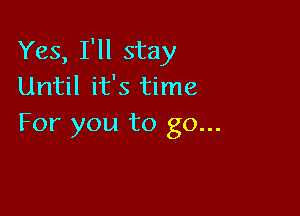 Yes, I'll stay
Until it's time
For you to go...